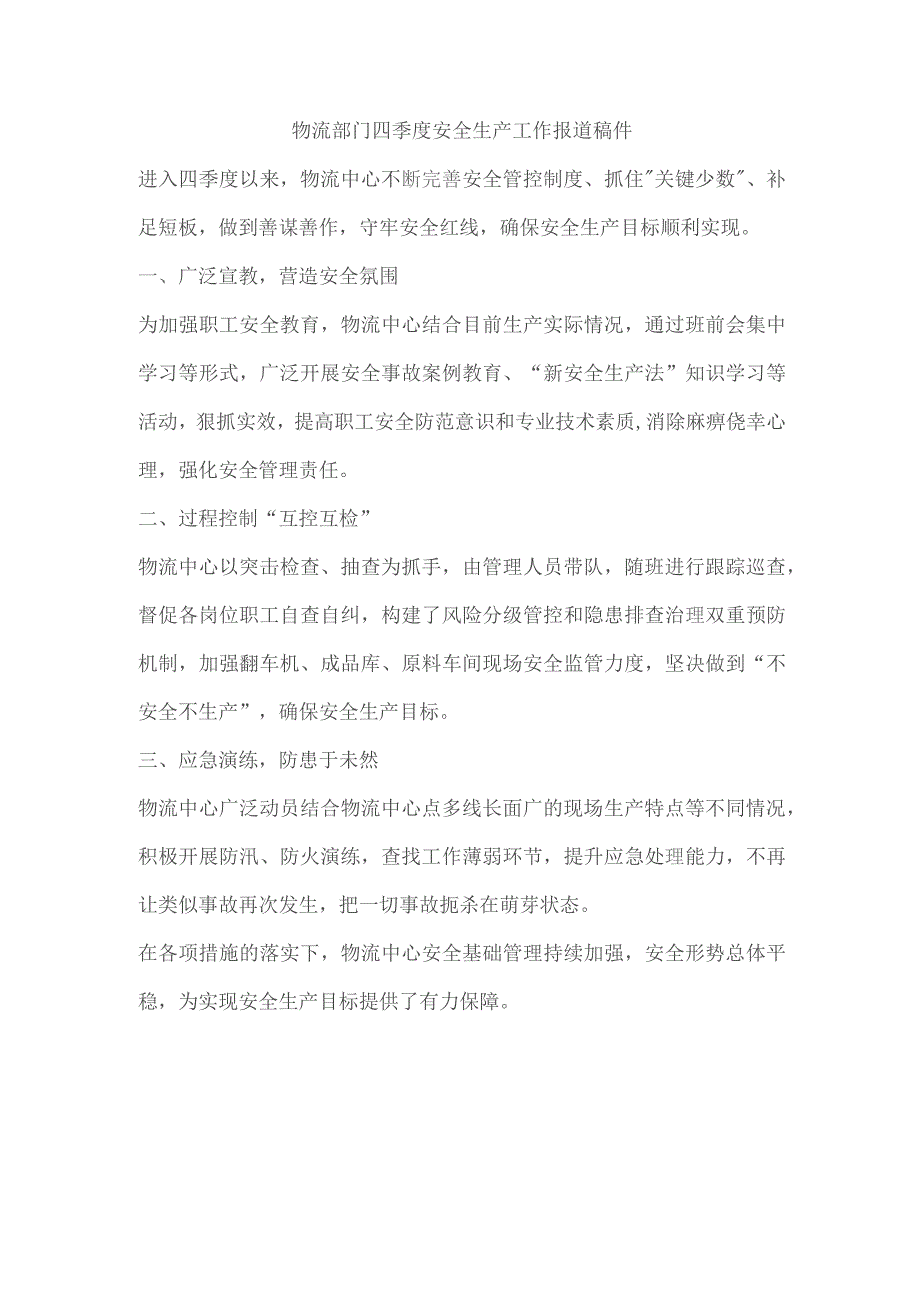 物流部门四季度安全生产工作报道稿件

进入四季度以来，物流中心不断完善安全管控制度、抓住"关键少数"、补足短板，做到善谋善作，守牢安全红线，确保安全生产目标顺利实现。

一、广泛宣教，营造安全氛围

为加强职工安全教育，物流中心结合目前生产实际情况，通过班前会集中学习等形式，广泛开展安全事故案例教育、“新安全生产法”知识学习等活动，狠抓实效，提高职工安全防范意识和专业技术素质,消除麻痹侥幸心理，强化安全管理责任。

二、过程控制“互控互检”

物流中心以突击检查、抽查为抓手，由管理人员带队，随班进行跟踪巡查，督促各岗位职工自查自纠，构建了风险分级管控和隐患排查治理双重预防机制，加强翻车机、成品库、原料车间现场安全监管力度，坚决做到“不安全不生产”，确保安全生产目标。

三、应急演练，防患于未然

物流中心广泛动员结合物流中心点多线长面广的现场生产特点等不同情况，积极开展防汛、防火演练，查找工作薄弱环节，提升应急处理能力，不再让类似事故再次发生，把一切事故扼杀在萌芽状态。

在各项措施的落实下，物流中心安全基础管理持续加强，安全形势总体平稳，为实现安全生产目标提供了有力保障。